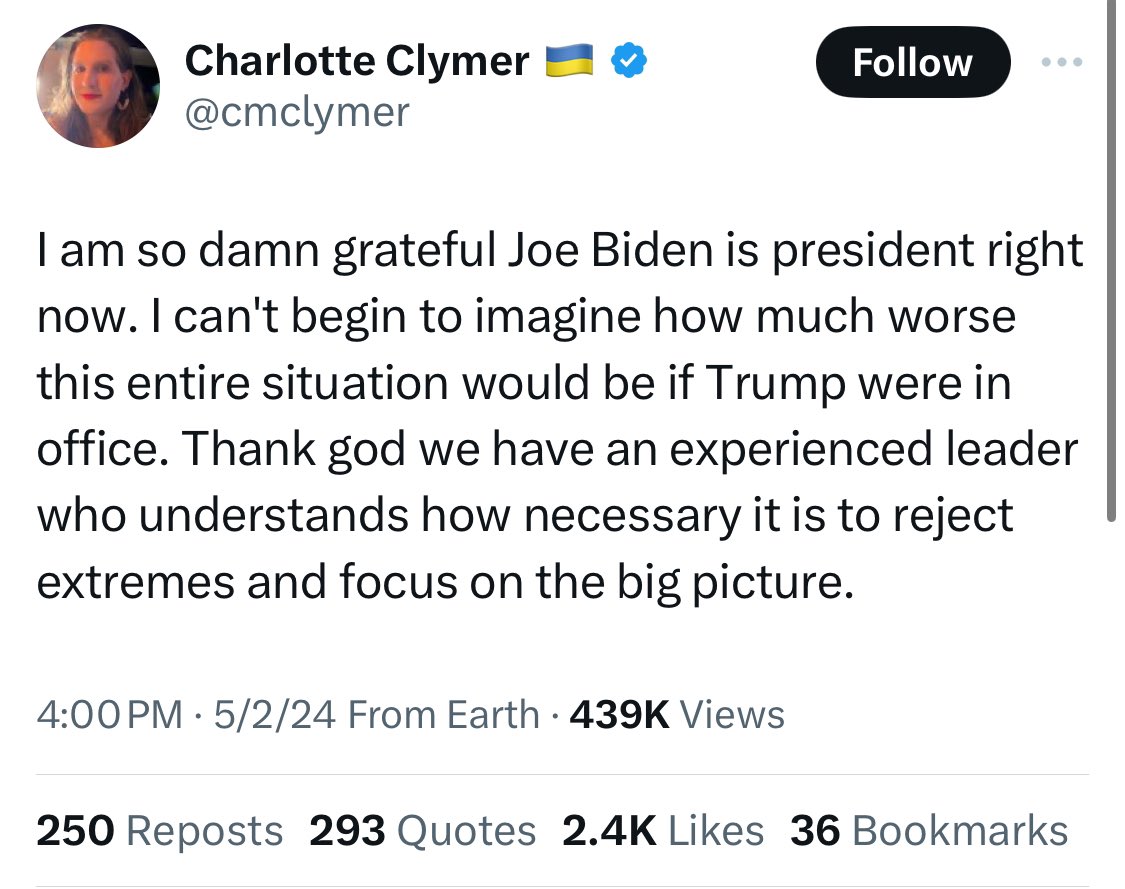 Charlotte Clymer
@cmclymer

Follow

I am so damn grateful Joe Biden is president right now. I can't begin to imagine how much worse this entire situation would be if Trump were in office. Thank god we have an experienced leader who understands how necessary it is to reject extremes and focus on the big picture.

4:00 PM · 5/2/24 From Earth · 439K Views

250 Reposts 293 Quotes 2.4K Likes 36 Bookmarks